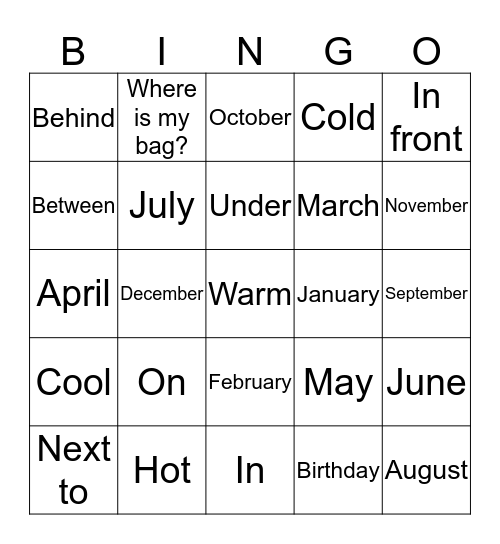 | B | I | N | G | O |
|---|---|---|---|---|
| Behind | Where is my bag? | October | Cold | In front |
| Between | July | Under | March | November |
| April | December | Warm | January | September |
| Cool | On | February | May | June |
| Next to | Hot | In | Birthday | August |